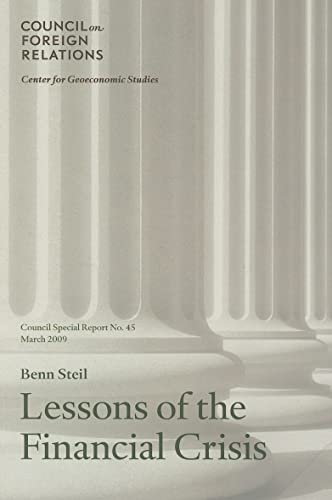 COUNCIL on FOREIGN RELATIONS

Center for Geoeconomic Studies

Council Special Report No. 45
March 2009

Benn Steil

Lessons of the Financial Crisis